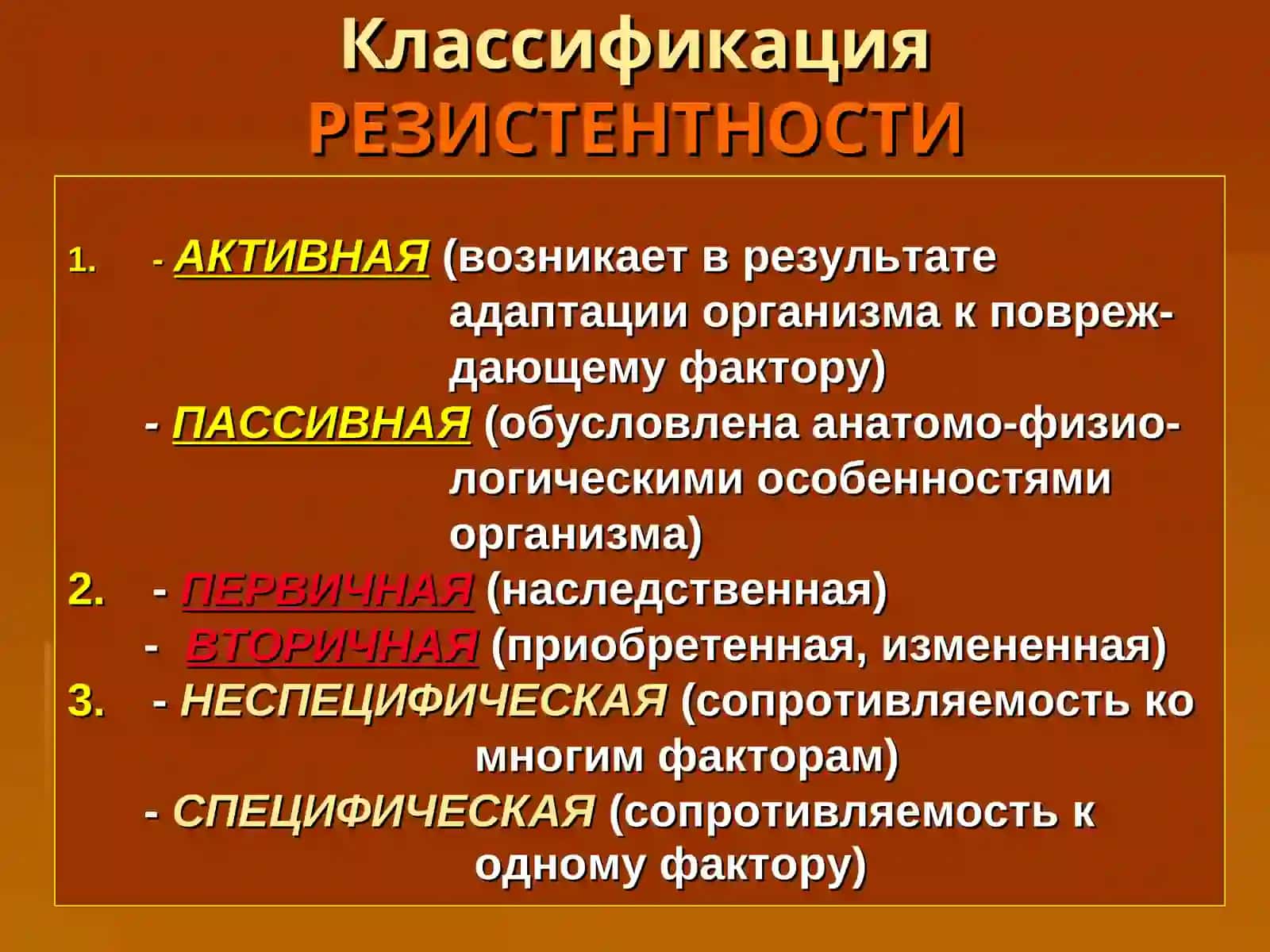 Классификация РЕЗИСТЕНТНОСТИ

1. - АКТИВНАЯ (возникает в результате адаптации организма к повреждающему фактору)

- ПАССИВНАЯ (обусловлена анатомо-физиологическими особенностями организма)

2. - ПЕРВИЧНАЯ (наследственная)

- ВТОРИЧНАЯ (приобретенная, измененная)

3. - НЕСПЕЦИФИЧЕСКАЯ (сопротивляемость ко многим факторам)

- СПЕЦИФИЧЕСКАЯ (сопротивляемость к одному фактору)